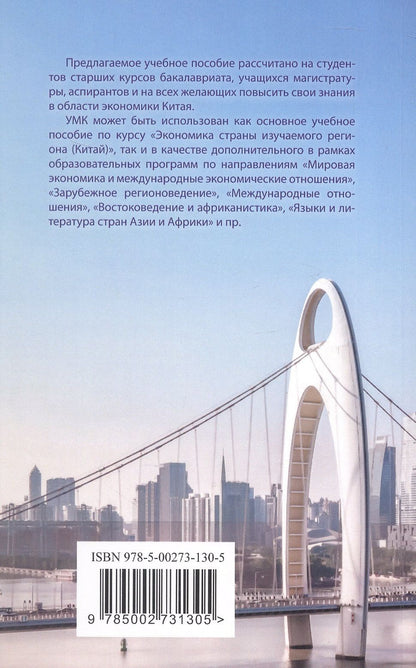 Предлагаемое учебное пособие рассчитано на студентов старших курсов бакалавриата, учащихся магистратуры, аспирантов и на всех желающих повысить свои знания в области экономики Китая.

УМК может быть использован как основное учебное пособие по курсу «Экономика страны изучаемого региона (Китай)», так и в качестве дополнительного в рамках образовательных программ по направлениям «Мировая экономика и международные экономические отношения», «Зарубежное регионоведение», «Международные отношения», «Востоковедение и африканистика», «Языки и литература стран Азии и Африки» и пр.

ISBN 978-5-00273-130-5

9 785002 731305 >